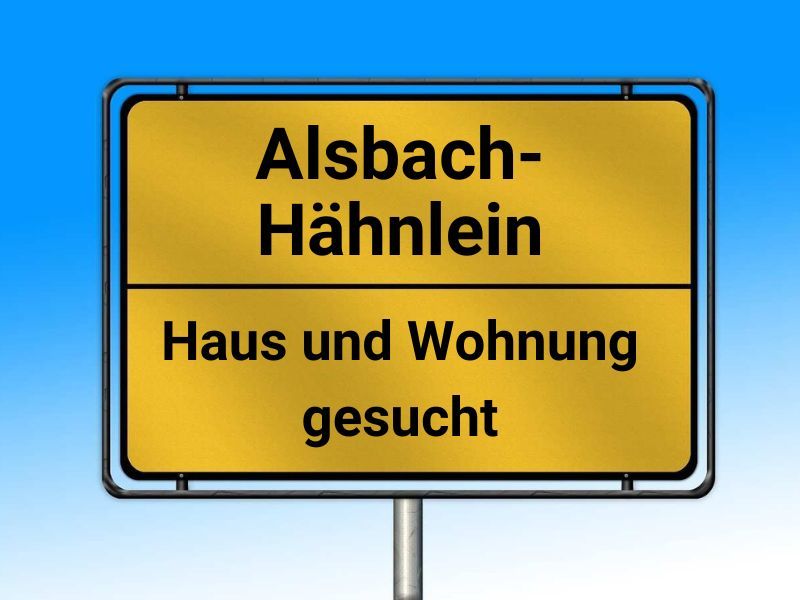 Alsbach-Hähnlein

Haus und Wohnung gesucht